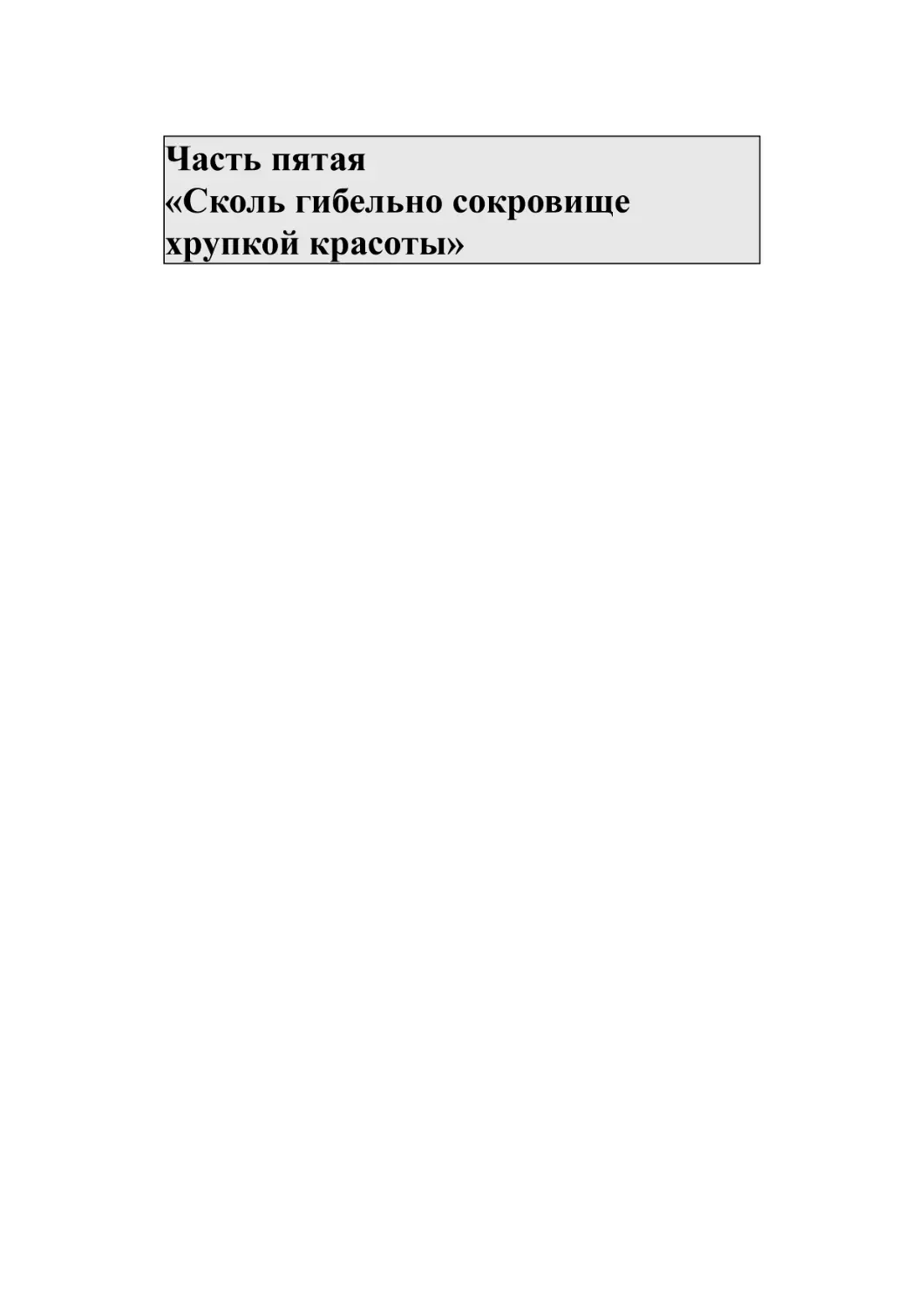 Часть пятая
«Сколь гибельно сокровище хрупкой красоты»